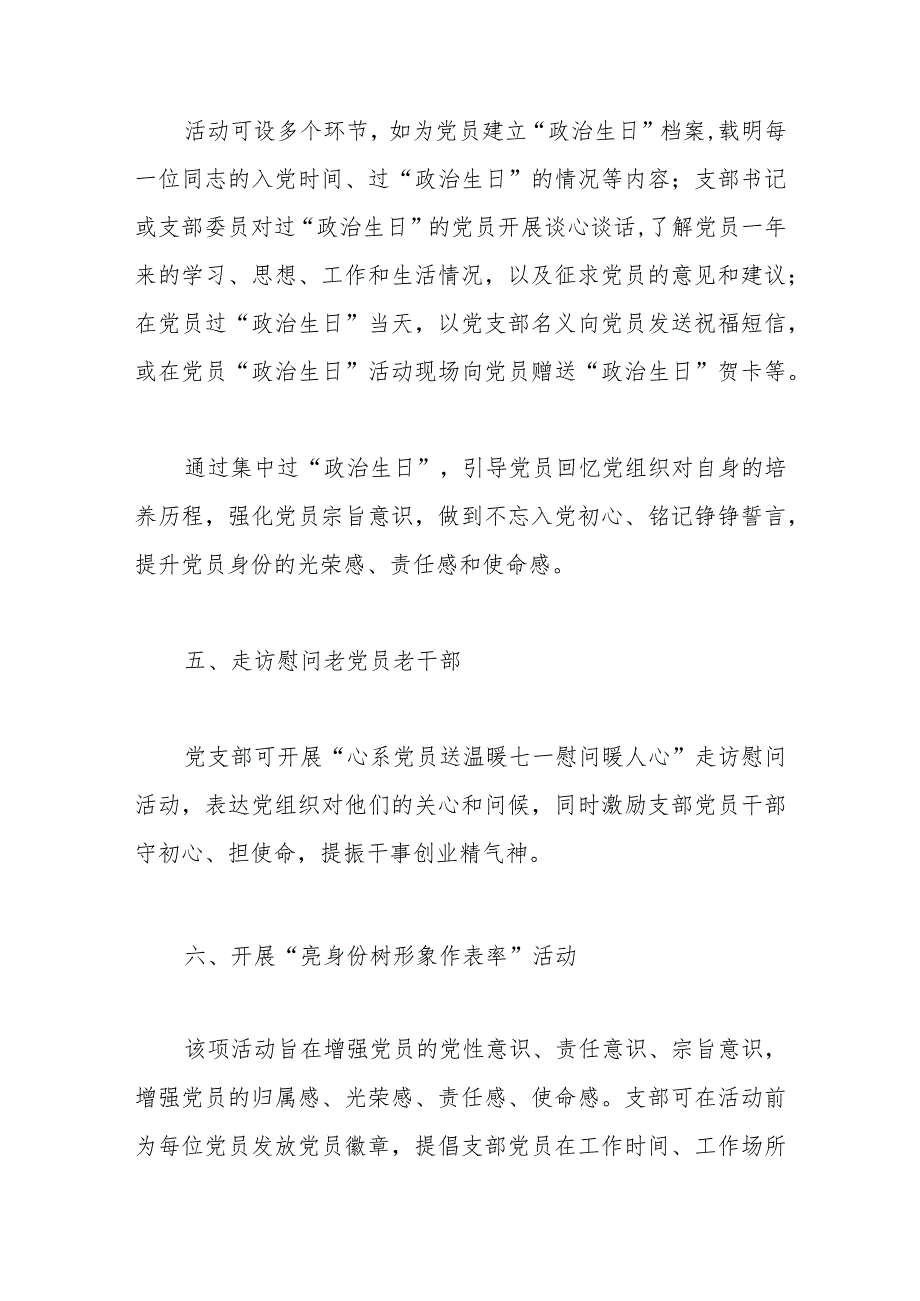 活动可设多个环节，如为党员建立“政治生日”档案，载明每一位同志的入党时间、过“政治生日”的情况等内容；支部书记或支部委员对过“政治生日”的党员开展谈心谈话，了解党员一年来的学习、思想、工作和生活情况，以及征求党员的意见和建议；在党员过“政治生日”当天，以党支部名义向党员发送祝福短信，或在党员“政治生日”活动现场向党员赠送“政治生日”贺卡等。

通过集中过“政治生日”，引导党员回忆党组织对自身的培养历程，强化党员宗旨意识，做到不忘入党初心、铭记铮铮誓言，提升党员身份的光荣感、责任感和使命感。

五、走访慰问老党员老干部

党支部可开展“心系党员送温暖七一慰问暖人心”走访慰问活动，表达党组织对他们的关心和问候，同时激励支部党员干部守初心、担使命，提振干事创业精气神。

六、开展“亮身份树形象作表率”活动

该项活动旨在增强党员的党性意识、责任意识、宗旨意识，增强党员的归属感、光荣感、责任感、使命感。支部可在活动前为每位党员发放党员徽章，提倡支部党员在工作时间、工作场所